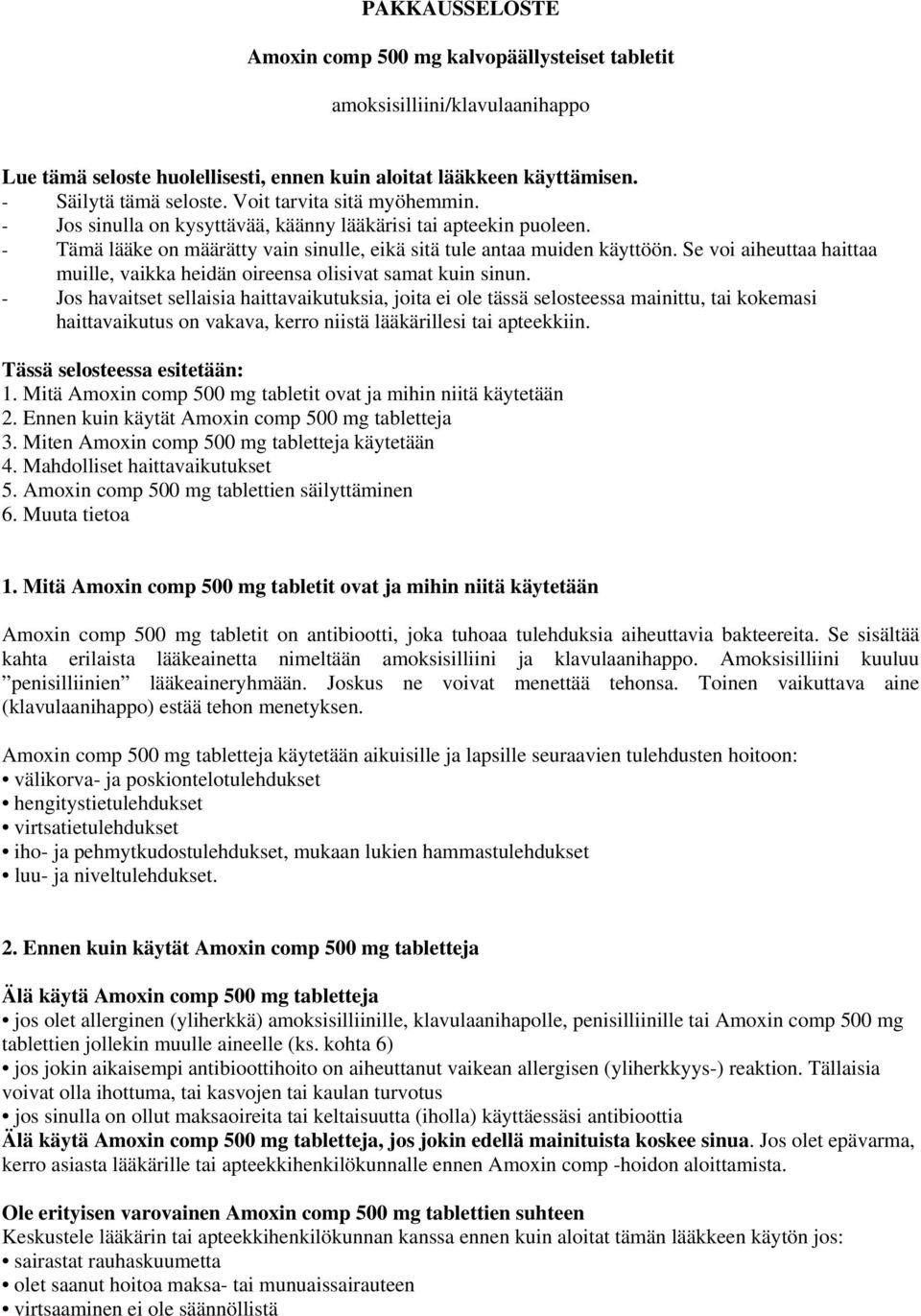 PAKKAUSSELOSTE

Amoxin comp 500 mg kalvopäällysteiset tabletit

amoksisilliini/klavulaanihappo

Lue tämä seloste huolellisesti, ennen kuin aloitat lääkkeen käyttämisen.
- Säilytä tämä seloste. Voit tarvita sitä myöhemmin.
- Jos sinulla on kysyttävää, käänny lääkärisi tai apteekin puoleen.
- Tämä lääke on määrätty vain sinulle, eikä sitä tule antaa muiden käyttöön. Se voi aiheuttaa haittaa muille, vaikka heidän oireensa olisivat samat kuin sinun.
- Jos havaitset sellaisia haittavaikutuksia, joita ei ole tässä selosteessa mainittu, tai kokemasi haittavaikutus on vakava, kerro niistä lääkärillesi tai apteekkiin.

Tässä selosteessa esitetään:
1. Mitä Amoxin comp 500 mg tabletit ovat ja mihin niitä käytetään
2. Ennen kuin käytät Amoxin comp 500 mg tabletteja
3. Miten Amoxin comp 500 mg tabletteja käytetään
4. Mahdolliset haittavaikutukset
5. Amoxin comp 500 mg tablettien säilyttäminen
6. Muuta tietoa

1. Mitä Amoxin comp 500 mg tabletit ovat ja mihin niitä käytetään

Amoxin comp 500 mg tabletit on antibiootti, joka tuhoaa tulehduksia aiheuttavia bakteereita. Se sisältää kahta erilaista lääkeainetta nimeltään amoksisilliini ja klavulaanihappo. Amoksisilliini kuuluu ”penisilliinien” lääkeaineryhmään. Joskus ne voivat menettää tehonsa. Toinen vaikuttava aine (klavulaanihappo) estää tehon menetyksen.

Amoxin comp 500 mg tabletteja käytetään aikuisille ja lapsille seuraavien tulehdusten hoitoon:
• välikorva- ja poskiontelotulehdukset
• hengitystietulehdukset
• virtsatietulehdukset
• iho- ja pehmytkudostulehdukset, mukaan lukien hammastulehdukset
• luu- ja niveltulehdukset.

2. Ennen kuin käytät Amoxin comp 500 mg tabletteja

Älä käytä Amoxin comp 500 mg tabletteja
• jos olet allerginen (yliherkkä) amoksisilliinille, klavulaanihapolle, penisilliinille tai Amoxin comp 500 mg tablettien jollekin muulle aineelle (ks. kohta 6)
• jos jokin aikaisempi antibioottihoito on aiheuttanut vaikean allergisen (yliherkkyys-) reaktion. Tällaisia voivat olla ihottuma, tai kasvojen tai kaulan turvotus
• jos sinulla on ollut maksaoireita tai keltaisuutta (iholla) käyttäessäsi antibioottia
Älä käytä Amoxin comp 500 mg tabletteja, jos jokin edellä mainituista koskee sinua. Jos olet epävarma, kerro asiasta lääkärille tai apteekkihenkilökunnalle ennen Amoxin comp -hoidon aloittamista.

Ole erityisen varovainen Amoxin comp 500 mg tablettien suhteen
Keskustele lääkärin tai apteekkihenkilökunnan kanssa ennen kuin aloitat tämän lääkkeen käytön jos:
• sairastat rauhaskuumetta
• olet saanut hoitoa maksa- tai munuaissairauteen
• virtsaaminen ei ole säännöllistä